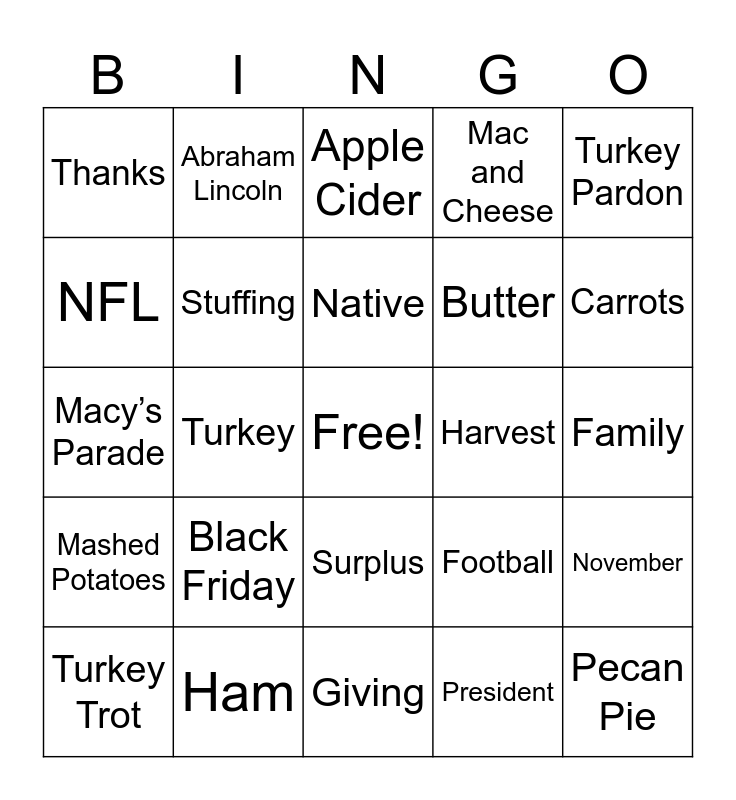 | B | I | N | G | O |
|---|---|---|---|---|
| Thanks | Abraham Lincoln | Apple Cider | Mac and Cheese | Turkey Pardon |
| NFL | Stuffing | Native | Butter | Carrots |
| Macy's Parade | Turkey | Free! | Harvest | Family |
| Mashed Potatoes | Black Friday | Surplus | Football | November |
| Turkey Trot | Ham | Giving | President | Pecan Pie |